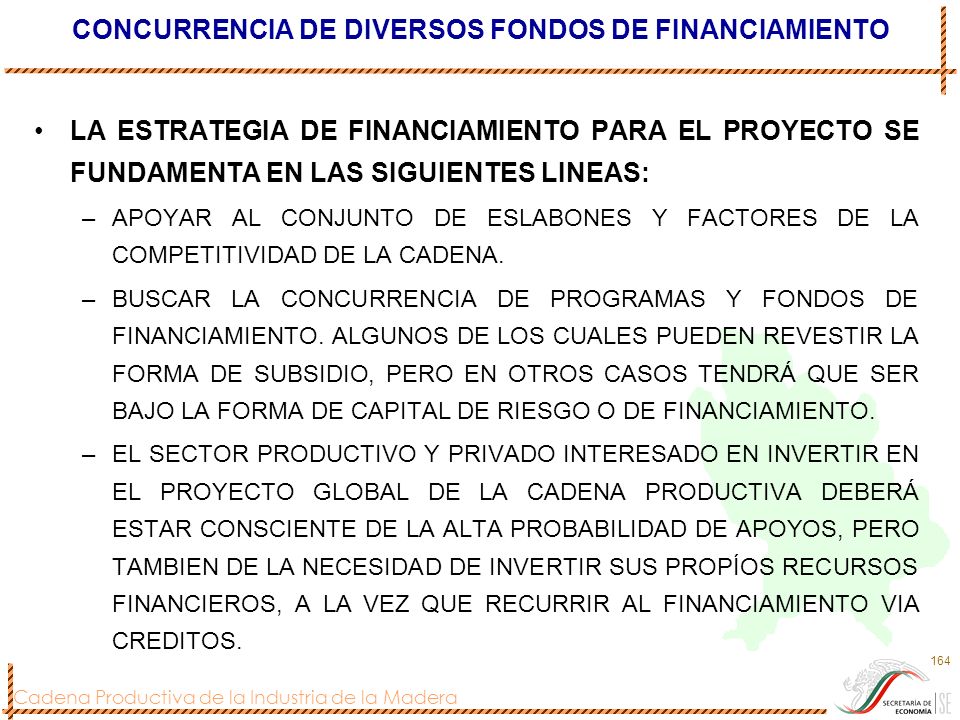 CONCURRENCIA DE DIVERSOS FONDOS DE FINANCIAMIENTO

• LA ESTRATEGIA DE FINANCIAMIENTO PARA EL PROYECTO SE FUNDAMENTA EN LAS SIGUIENTES LINEAS:

– APOYAR AL CONJUNTO DE ESLABONES Y FACTORES DE LA COMPETITIVIDAD DE LA CADENA.

– BUSCAR LA CONCURRENCIA DE PROGRAMAS Y FONDOS DE FINANCIAMIENTO. ALGUNOS DE LOS CUALES PUEDEN REVESTIR LA FORMA DE SUBSIDIO, PERO EN OTROS CASOS TENDRÁ QUE SER BAJO LA FORMA DE CAPITAL DE RIESGO O DE FINANCIAMIENTO.

– EL SECTOR PRODUCTIVO Y PRIVADO INTERESADO EN INVERTIR EN EL PROYECTO GLOBAL DE LA CADENA PRODUCTIVA DEBERÁ ESTAR CONSCIENTE DE LA ALTA PROBABILIDAD DE APOYOS, PERO TAMBIEN DE LA NECESIDAD DE INVERTIR SUS PROPÍOS RECURSOS FINANCIEROS, A LA VEZ QUE RECURRIR AL FINANCIAMIENTO VIA CREDITOS.

164

Cadena Productiva de la Industria de la Madera

SECRETARÍA DE ECONOMÍA SE